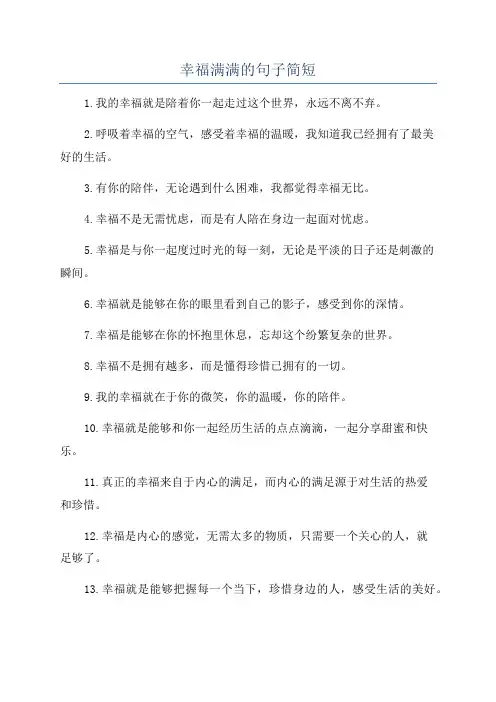 幸福满满的句子简短

1.我的幸福就是陪着你一起走过这个世界，永远不离不弃。

2.呼吸着幸福的空气，感受着幸福的温暖，我知道我已经拥有了最美好的生活。

3.有你的陪伴，无论遇到什么困难，我都觉得幸福无比。

4.幸福不是无需忧虑，而是有人陪在身边一起面对忧虑。

5.幸福是与你一起度过时光的每一刻，无论是平淡的日子还是刺激的瞬间。

6.幸福就是能够在你的眼里看到自己的影子，感受到你的深情。

7.幸福是能够在你的怀抱里休息，忘却这个纷繁复杂的世界。

8.幸福不是拥有越多，而是懂得珍惜已拥有的一切。

9.我的幸福就在于你的微笑，你的温暖，你的陪伴。

10.幸福就是能够和你一起经历生活的点点滴滴，一起分享甜蜜和快乐。

11.真正的幸福来自于内心的满足，而内心的满足源于对生活的热爱和珍惜。

12.幸福是内心的感觉，无需太多的物质，只需要一个关心的人，就足够了。

13.幸福就是能够把握每一个当下，珍惜身边的人，感受生活的美好。